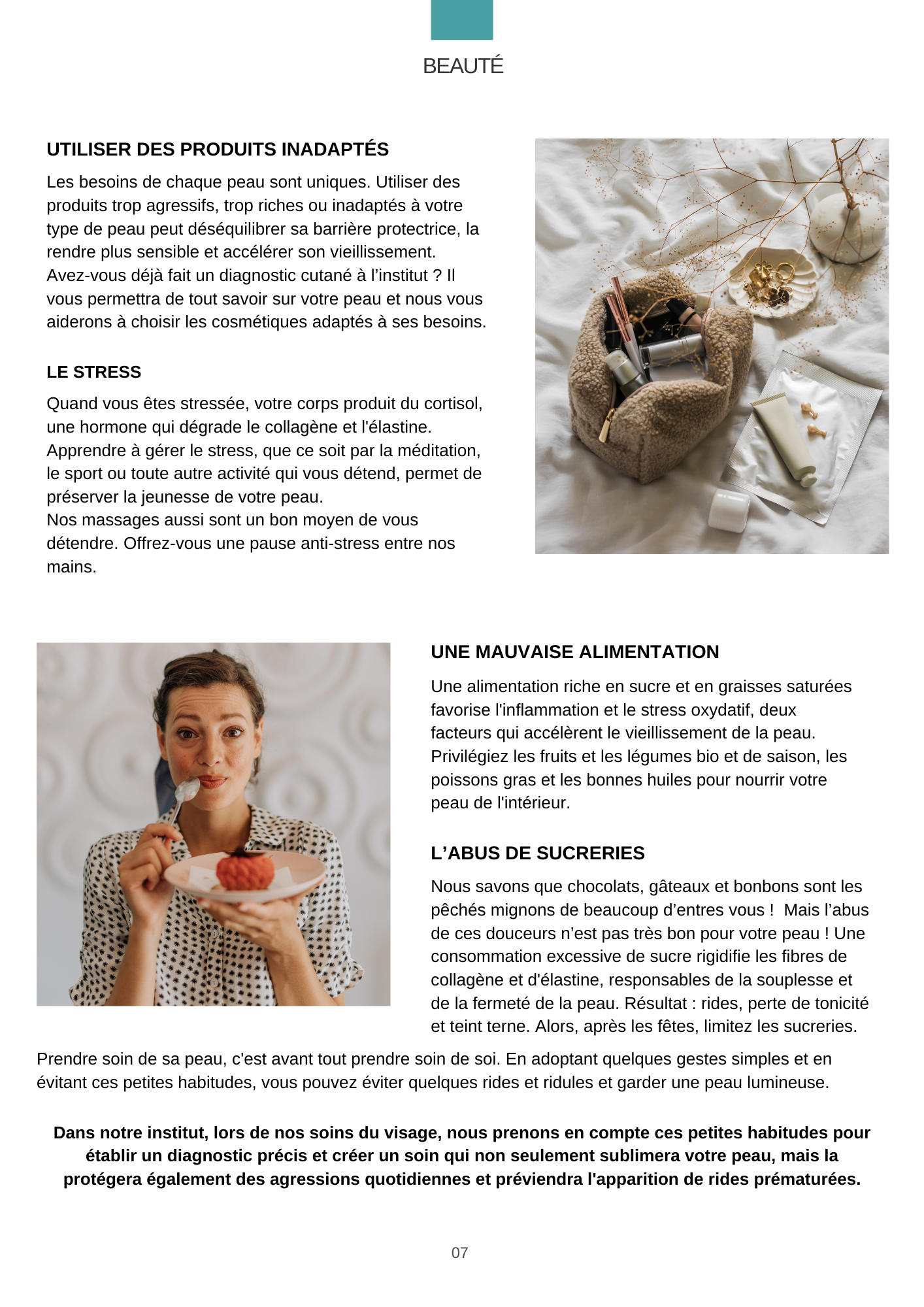 BEAUTÉ

UTILISER DES PRODUITS INADAPTÉS

Les besoins de chaque peau sont uniques. Utiliser des produits trop agressifs, trop riches ou inadaptés à votre type de peau peut déséquilibrer sa barrière protectrice, la rendre plus sensible et accélérer son vieillissement. Avez-vous déjà fait un diagnostic cutané à l’institut ? Il vous permettra de tout savoir sur votre peau et nous vous aiderons à choisir les cosmétiques adaptés à ses besoins.

LE STRESS

Quand vous êtes stressée, votre corps produit du cortisol, une hormone qui dégrade le collagène et l'élastine. Apprendre à gérer le stress, que ce soit par la méditation, le sport ou toute autre activité qui vous détend, permet de préserver la jeunesse de votre peau.
Nos massages aussi sont un bon moyen de vous détendre. Offrez-vous une pause anti-stress entre nos mains.

UNE MAUVAISE ALIMENTATION

Une alimentation riche en sucre et en graisses saturées favorise l'inflammation et le stress oxydatif, deux facteurs qui accélèrent le vieillissement de la peau. Privilégiez les fruits et les légumes bio et de saison, les poissons gras et les bonnes huiles pour nourrir votre peau de l'intérieur.

L’ABUS DE SUCRERIES

Nous savons que chocolats, gâteaux et bonbons sont les pêchés mignons de beaucoup d’entres vous ! Mais l’abus de ces douceurs n’est pas très bon pour votre peau ! Une consommation excessive de sucre rigidifie les fibres de collagène et d'élastine, responsables de la souplesse et de la fermeté de la peau. Résultat : rides, perte de tonicité et teint terne. Alors, après les fêtes, limitez les sucreries.

Prendre soin de sa peau, c'est avant tout prendre soin de soi. En adoptant quelques gestes simples et en évitant ces petites habitudes, vous pouvez éviter quelques rides et ridules et garder une peau lumineuse.

Dans notre institut, lors de nos soins du visage, nous prenons en compte ces petites habitudes pour établir un diagnostic précis et créer un soin qui non seulement sublimera votre peau, mais la protégera également des agressions quotidiennes et préviendra l'apparition de rides prématurées.

07